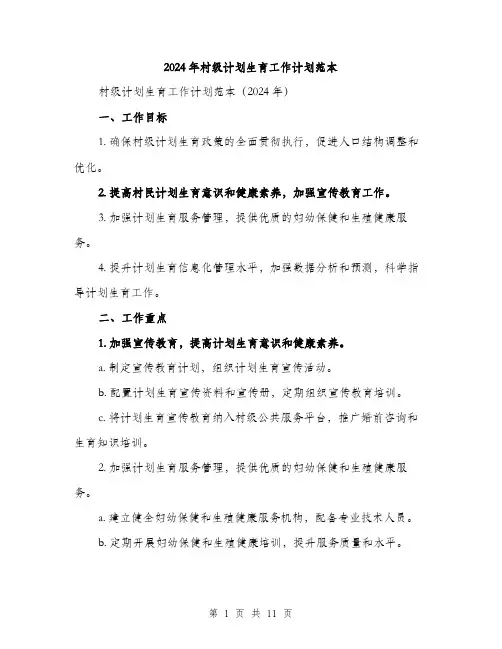 2024年村级计划生育工作计划范本

村级计划生育工作计划范本（2024年）

一、工作目标

1. 确保村级计划生育政策的全面贯彻执行，促进人口结构调整和优化。

2. 提高村民计划生育意识和健康素养，加强宣传教育工作。

3. 加强计划生育服务管理，提供优质的妇幼保健和生殖健康服务。

4. 提升计划生育信息化管理水平，加强数据分析和预测，科学指导计划生育工作。

二、工作重点

1. 加强宣传教育，提高计划生育意识和健康素养。

a. 制定宣传教育计划，组织计划生育宣传活动。

b. 配置计划生育宣传资料和宣传册，定期组织宣传教育培训。

c. 将计划生育宣传教育纳入村级公共服务平台，推广婚前咨询和生育知识培训。

2. 加强计划生育服务管理，提供优质的妇幼保健和生殖健康服务。

a. 建立健全妇幼保健和生殖健康服务机构，配备专业技术人员。

b. 定期开展妇幼保健和生殖健康培训，提升服务质量和水平。

第 1 页 共 11 页